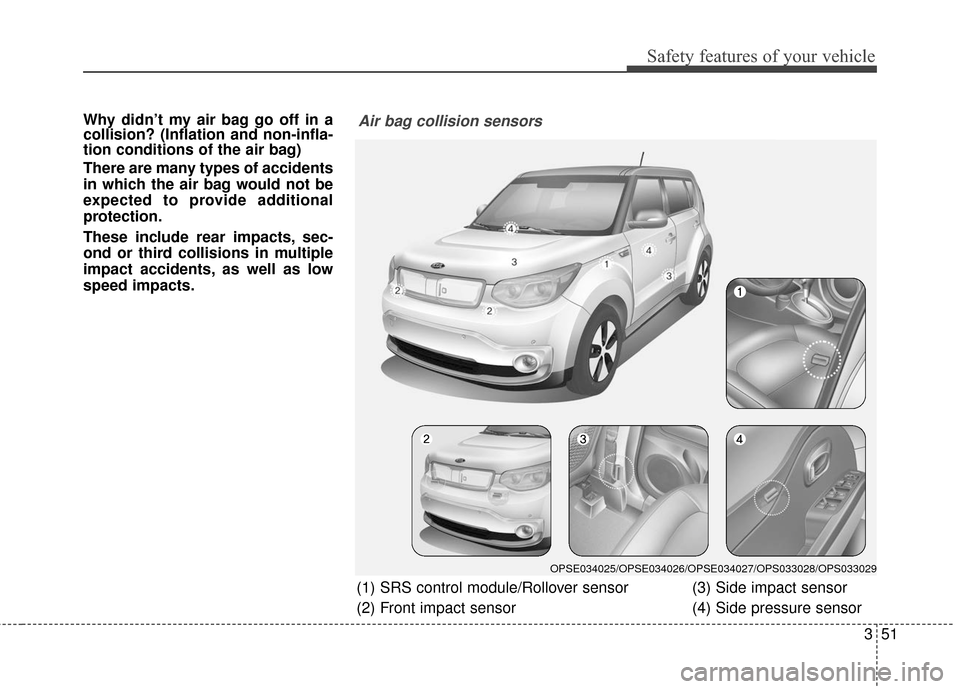 Safety features of your vehicle

Why didn't my air bag go off in a collision? (Inflation and non-inflation conditions of the air bag)

There are many types of accidents in which the air bag would not be expected to provide additional protection.

These include rear impacts, second or third collisions in multiple impact accidents, as well as low speed impacts.

Air bag collision sensors

4
3
4
1
3
2
2

1

2

3

4

OPSE034025/OPSE034026/OPSE034027/OPS033028/OPS033029

(1) SRS control module/Rollover sensor
(2) Front impact sensor
(3) Side impact sensor
(4) Side pressure sensor

3 51

carmanualsonline.info